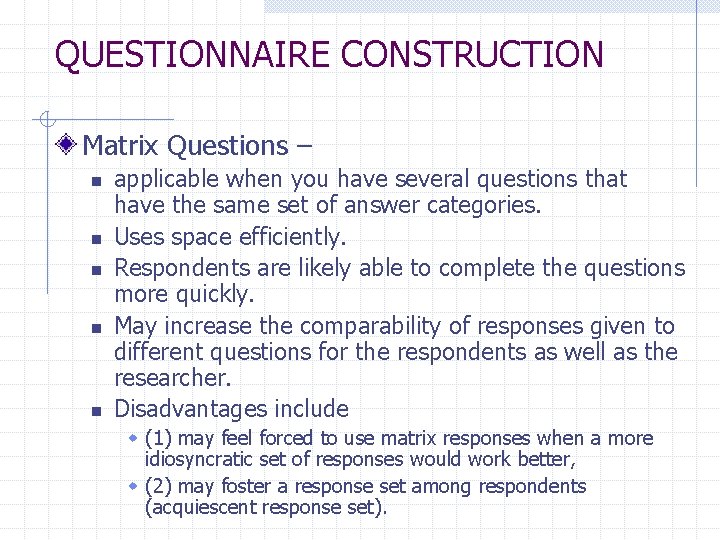 QUESTIONNAIRE CONSTRUCTION

Matrix Questions –

applicable when you have several questions that have the same set of answer categories.

Uses space efficiently.

Respondents are likely able to complete the questions more quickly.

May increase the comparability of responses given to different questions for the respondents as well as the researcher.

Disadvantages include

(1) may feel forced to use matrix responses when a more idiosyncratic set of responses would work better,

(2) may foster a response set among respondents (acquiescent response set).